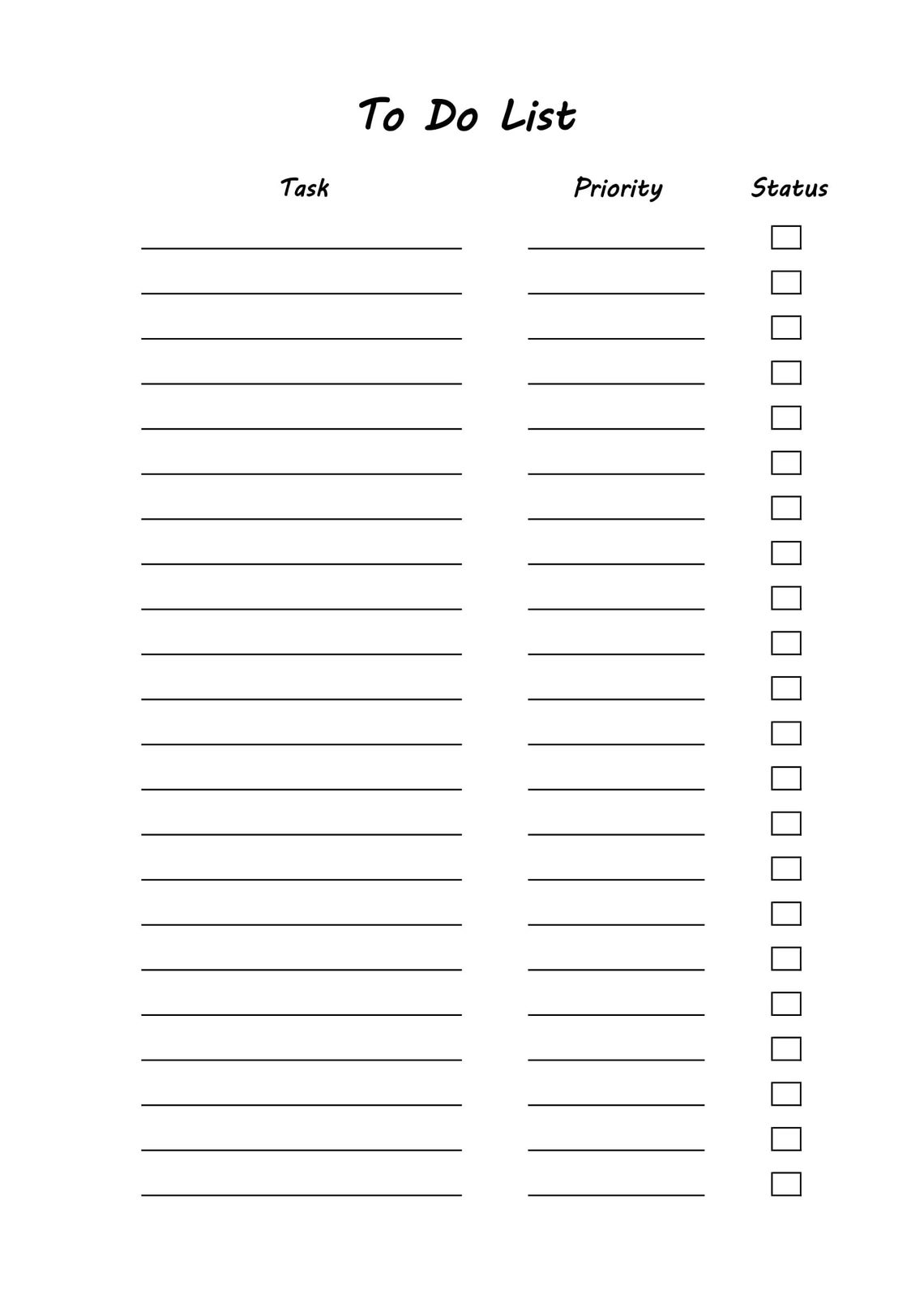 To Do List

Task

Priority

Status